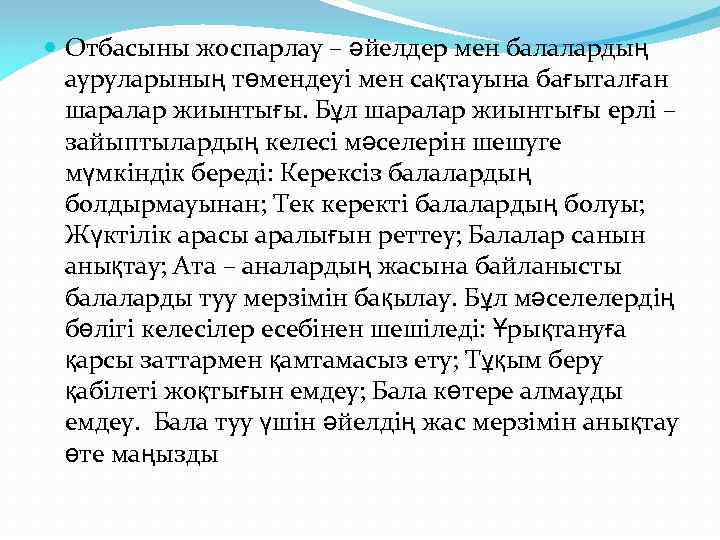 Отбасыны жоспарлау – әйелдер мен балалардың ауруларының төмендеуі мен сақтауына бағыталған шаралар жиынтығы. Бұл шаралар жиынтығы ерлі – зайыптылардың келесі мәселерін шешуге мүмкіндік береді: Керексіз балалардың болдырмауынан; Тек керекті балалардың болуы; Жүктілік арасы аралығын реттеу; Балалар санын анықтау; Ата – аналардың жасына байланысты балаларды туу мерзімін бақылау. Бұл мәселелердің бөлігі келесілер есебінен шешіледі: Ұрықтануға қарсы заттармен қамтамасыз ету; Тұқым беру қабілеті жоқтығын емдеу; Бала көтере алмауды емдеу. Бала туу үшін әйелдің жас мерзімін анықтау өте маңызды